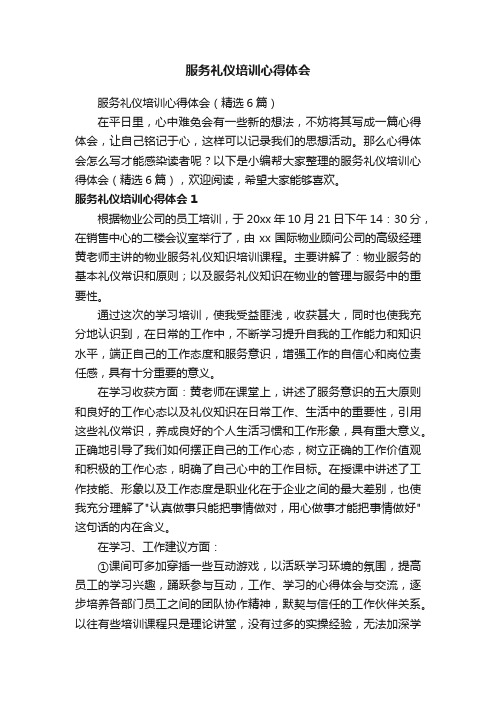 服务礼仪培训心得体会

服务礼仪培训心得体会（精选6篇）

在平日里，心中难免会有一些新的想法，不妨将其写成一篇心得体会，让自己铭记于心，这样可以记录我们的思想活动。那么心得体会怎么写才能感染读者呢？以下是小编帮大家整理的服务礼仪培训心得体会（精选6篇），欢迎阅读，希望大家能够喜欢。

服务礼仪培训心得体会1

根据物业公司的员工培训，于20xx年10月21日下午14：30分，在销售中心的二楼会议室举行了，由xx国际物业顾问公司的高级经理黄老师主讲的物业服务礼仪知识培训课程。主要讲解了：物业服务的基本礼仪常识和原则；以及服务礼仪知识在物业的管理与服务中的重要性。

通过这次的学习培训，使我受益匪浅，收获甚大，同时也使我充分地认识到，在日常的工作中，不断学习提升自我的工作能力和知识水平，端正自己的工作态度和服务意识，增强工作的自信心和岗位责任感，具有十分重要的意义。

在学习收获方面：黄老师在课堂上，讲述了服务意识的五大原则和良好的工作心态以及礼仪知识在日常工作、生活中的重要性，引用这些礼仪常识，养成良好的个人生活习惯和工作形象，具有重大意义。正确地引导了我们如何摆正自己的工作心态，树立正确的工作价值观和积极的工作心态，明确了自己心中的工作目标。在授课中讲述了工作技能、形象以及工作态度是职业化在于企业之间的最大差别，也使我充分理解了"认真做事只能把事情做对，用心做事才能把事情做好"这句话的内在含义。

在学习、工作建议方面：

①课间可多加穿插一些互动游戏，以活跃学习环境的氛围，提高员工的学习兴趣，踊跃参与互动，工作、学习的心得体会与交流，逐步培养各部门员工之间的团队协作精神，默契与信任的工作伙伴关系。以往有些培训课程只是理论讲堂，没有过多的实操经验，无法加深学